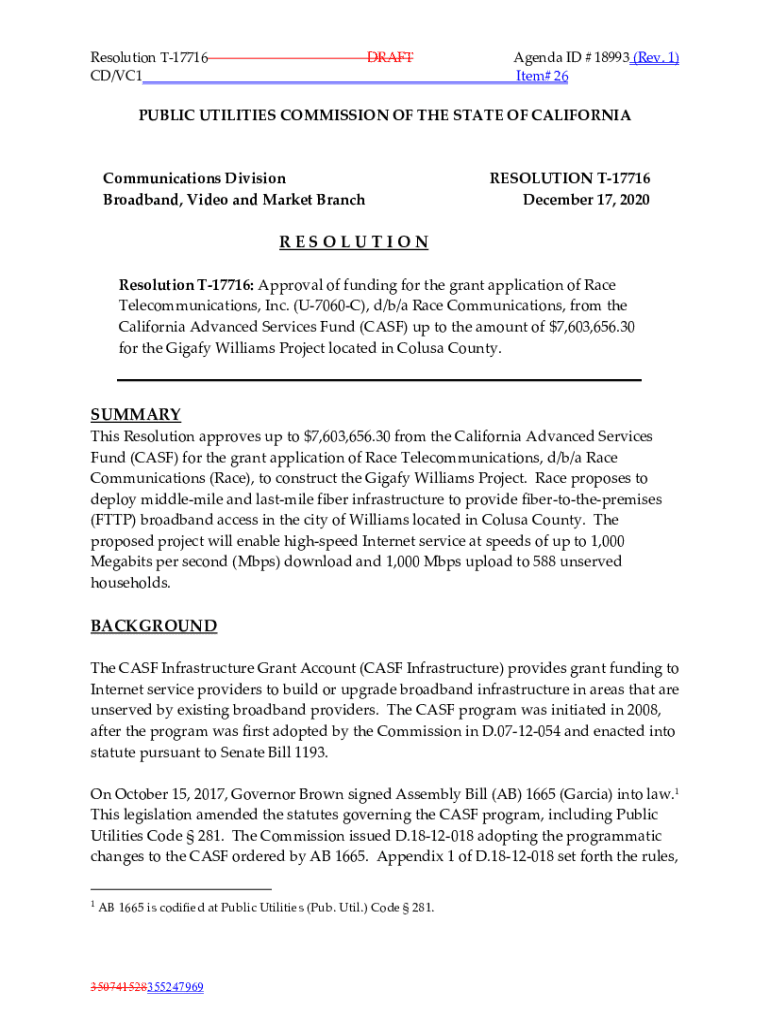 Resolution T-17716 DRAFT Agenda ID # 18993 (Rev. 1)
CD/VC1 Item# 26

PUBLIC UTILITIES COMMISSION OF THE STATE OF CALIFORNIA

Communications Division
Broadband, Video and Market Branch

RESOLUTION T-17716
December 17, 2020

R E S O L U T I O N

Resolution T-17716: Approval of funding for the grant application of Race Telecommunications, Inc. (U-7060-C), d/b/a Race Communications, from the California Advanced Services Fund (CASF) up to the amount of $7,603,656.30 for the Gigafy Williams Project located in Colusa County.

SUMMARY

This Resolution approves up to $7,603,656.30 from the California Advanced Services Fund (CASF) for the grant application of Race Telecommunications, d/b/a Race Communications (Race), to construct the Gigafy Williams Project. Race proposes to deploy middle-mile and last-mile fiber infrastructure to provide fiber-to-the-premises (FTTP) broadband access in the city of Williams located in Colusa County. The proposed project will enable high-speed Internet service at speeds of up to 1,000 Megabits per second (Mbps) download and 1,000 Mbps upload to 588 unserved households.

BACKGROUND

The CASF Infrastructure Grant Account (CASF Infrastructure) provides grant funding to Internet service providers to build or upgrade broadband infrastructure in areas that are unserved by existing broadband providers. The CASF program was initiated in 2008, after the program was first adopted by the Commission in D.07-12-054 and enacted into statute pursuant to Senate Bill 1193.

On October 15, 2017, Governor Brown signed Assembly Bill (AB) 1665 (Garcia) into law.$^1$ This legislation amended the statutes governing the CASF program, including Public Utilities Code § 281. The Commission issued D.18-12-018 adopting the programmatic changes to the CASF ordered by AB 1665. Appendix 1 of D.18-12-018 set forth the rules,

$^1$ AB 1665 is codified at Public Utilities (Pub. Util.) Code § 281.

350741528355247969